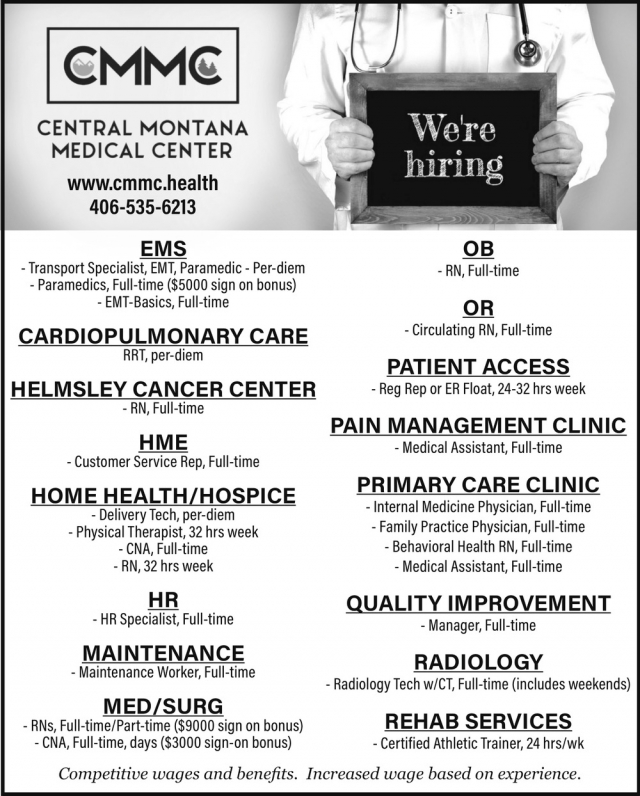 CMMC

CENTRAL MONTANA MEDICAL CENTER

www.cmmc.health
406-535-6213

We're hiring

EMS
- Transport Specialist, EMT, Paramedic - Per-diem
- Paramedics, Full-time ($5000 sign on bonus)
- EMT-Basics, Full-time

CARDIOPULMONARY CARE
RRT, per-diem

HELMSLEY CANCER CENTER
- RN, Full-time

HME
- Customer Service Rep, Full-time

HOME HEALTH/HOSPICE
- Delivery Tech, per-diem
- Physical Therapist, 32 hrs week
- CNA, Full-time
- RN, 32 hrs week

HR
- HR Specialist, Full-time

MAINTENANCE
- Maintenance Worker, Full-time

MED/SURG
- RNs, Full-time/Part-time ($9000 sign on bonus)
- CNA, Full-time, days ($3000 sign-on bonus)

OB
- RN, Full-time

OR
- Circulating RN, Full-time

PATIENT ACCESS
- Reg Rep or ER Float, 24-32 hrs week

PAIN MANAGEMENT CLINIC
- Medical Assistant, Full-time

PRIMARY CARE CLINIC
- Internal Medicine Physician, Full-time
- Family Practice Physician, Full-time
- Behavioral Health RN, Full-time
- Medical Assistant, Full-time

QUALITY IMPROVEMENT
- Manager, Full-time

RADIOLOGY
- Radiology Tech w/CT, Full-time (includes weekends)

REHAB SERVICES
- Certified Athletic Trainer, 24 hrs/wk

Competitive wages and benefits. Increased wage based on experience.